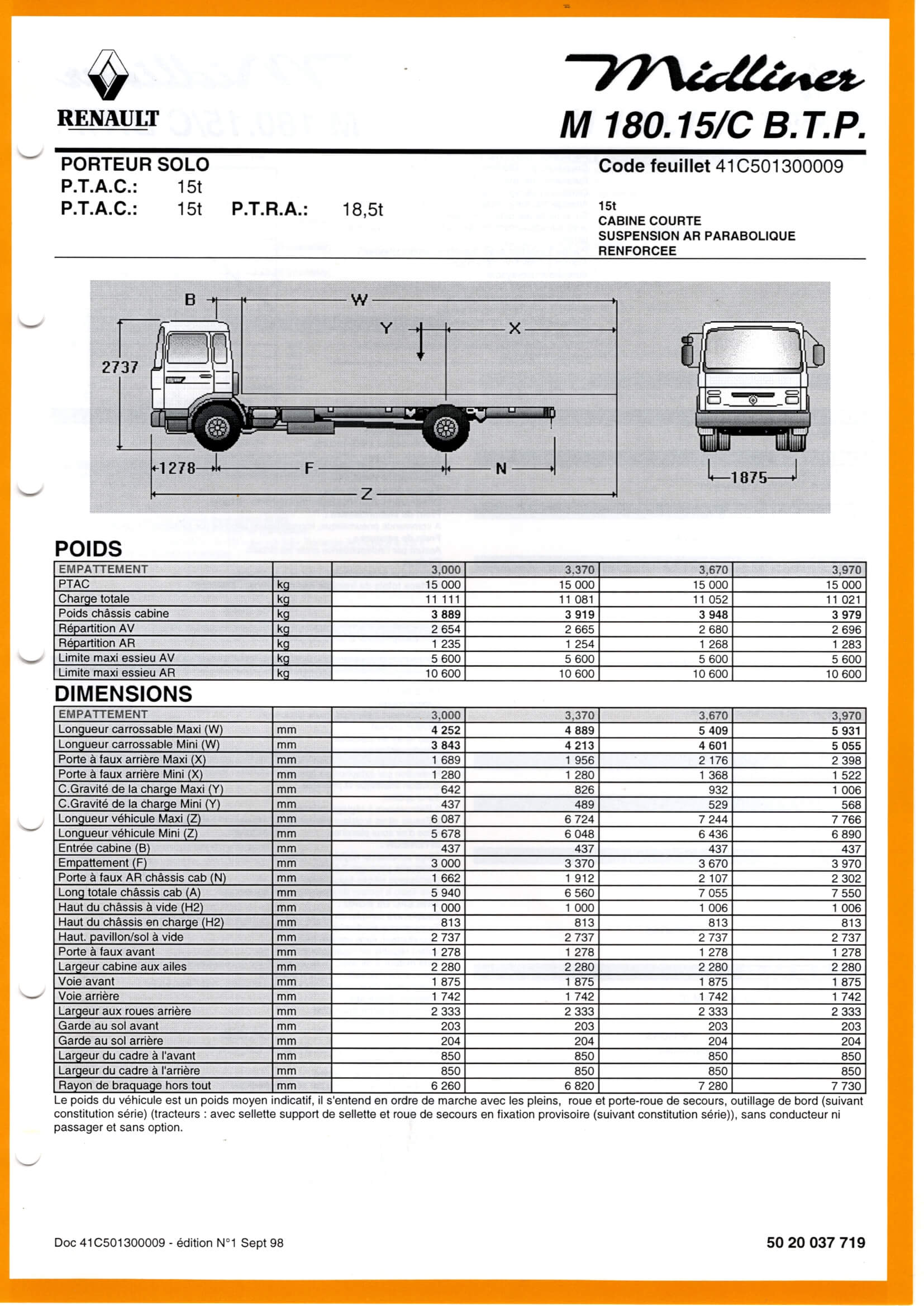 RENAULT

Midliner
M 180.15/C B.T.P.

PORTEUR SOLO
P.T.A.C.: 15t
P.T.A.C.: 15t P.T.R.A.: 18,5t

Code feuillet 41C501300009

15t
CABINE COURTE
SUSPENSION AR PARABOLIQUE
RENFORCEE

B W Y X 2737 1278 F N Z 1875

POIDS

| EMPATTEMENT | | 3,000 | 3,370 | 3,670 | 3,970 |
|---|---|---|---|---|---|
| PTAC | kg | 15 000 | 15 000 | 15 000 | 15 000 |
| Charge totale | kg | 11 111 | 11 081 | 11 052 | 11 021 |
| Poids châssis cabine | kg | 3 889 | 3 919 | 3 948 | 3 979 |
| Répartition AV | kg | 2 654 | 2 665 | 2 680 | 2 696 |
| Répartition AR | kg | 1 235 | 1 254 | 1 268 | 1 283 |
| Limite maxi essieu AV | kg | 5 600 | 5 600 | 5 600 | 5 600 |
| Limite maxi essieu AR | kg | 10 600 | 10 600 | 10 600 | 10 600 |

DIMENSIONS

| EMPATTEMENT | | 3,000 | 3,370 | 3,670 | 3,970 |
|---|---|---|---|---|---|
| Longueur carrossable Maxi (W) | mm | 4 252 | 4 889 | 5 409 | 5 931 |
| Longueur carrossable Mini (W) | mm | 3 843 | 4 213 | 4 601 | 5 055 |
| Porte à faux arrière Maxi (X) | mm | 1 689 | 1 956 | 2 176 | 2 398 |
| Porte à faux arrière Mini (X) | mm | 1 280 | 1 280 | 1 368 | 1 522 |
| C.Gravité de la charge Maxi (Y) | mm | 642 | 826 | 932 | 1 006 |
| C.Gravité de la charge Mini (Y) | mm | 437 | 489 | 529 | 568 |
| Longueur véhicule Maxi (Z) | mm | 6 087 | 6 724 | 7 244 | 7 766 |
| Longueur véhicule Mini (Z) | mm | 5 678 | 6 048 | 6 436 | 6 890 |
| Entrée cabine (B) | mm | 437 | 437 | 437 | 437 |
| Empattement (F) | mm | 3 000 | 3 370 | 3 670 | 3 970 |
| Porte à faux AR châssis cab (N) | mm | 1 662 | 1 912 | 2 107 | 2 302 |
| Long totale châssis cab (A) | mm | 5 940 | 6 560 | 7 055 | 7 550 |
| Haut du châssis à vide (H2) | mm | 1 000 | 1 000 | 1 006 | 1 006 |
| Haut du châssis en charge (H2) | mm | 813 | 813 | 813 | 813 |
| Haut. pavillon/sol à vide | mm | 2 737 | 2 737 | 2 737 | 2 737 |
| Porte à faux avant | mm | 1 278 | 1 278 | 1 278 | 1 278 |
| Largeur cabine aux ailes | mm | 2 280 | 2 280 | 2 280 | 2 280 |
| Voie avant | mm | 1 875 | 1 875 | 1 875 | 1 875 |
| Voie arrière | mm | 1 742 | 1 742 | 1 742 | 1 742 |
| Largeur aux roues arrière | mm | 2 333 | 2 333 | 2 333 | 2 333 |
| Garde au sol avant | mm | 203 | 203 | 203 | 203 |
| Garde au sol arrière | mm | 204 | 204 | 204 | 204 |
| Largeur du cadre à l'avant | mm | 850 | 850 | 850 | 850 |
| Largeur du cadre à l'arrière | mm | 850 | 850 | 850 | 850 |
| Rayon de braquage hors tout | mm | 6 260 | 6 820 | 7 280 | 7 730 |

Le poids du véhicule est un poids moyen indicatif, il s'entend en ordre de marche avec les pleins, roue et porte-roue de secours, outillage de bord (suivant constitution série) (tracteurs : avec sellette support de sellette et roue de secours en fixation provisoire (suivant constitution série)), sans conducteur ni passager et sans option.

Doc 41C501300009 - édition N°1 Sept 98

50 20 037 719